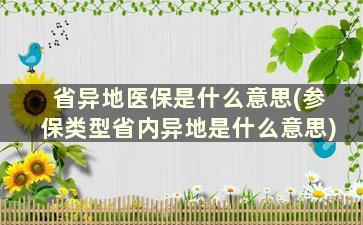 省异地医保是什么意思(参保类型省内异地是什么意思)